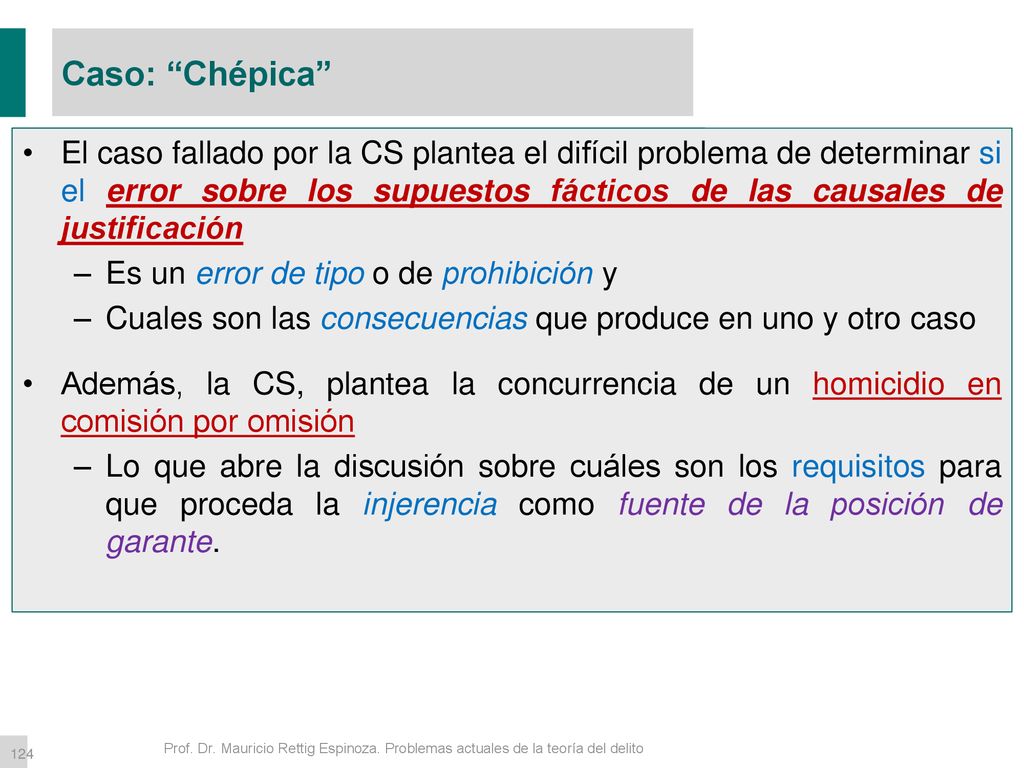 Caso: “Chépica”

• El caso fallado por la CS plantea el difícil problema de determinar si el error sobre los supuestos fácticos de las causales de justificación

– Es un error de tipo o de prohibición y

– Cuales son las consecuencias que produce en uno y otro caso

• Además, la CS, plantea la concurrencia de un homicidio en comisión por omisión

– Lo que abre la discusión sobre cuáles son los requisitos para que proceda la injerencia como fuente de la posición de garante.

124

Prof. Dr. Mauricio Rettig Espinoza. Problemas actuales de la teoría del delito